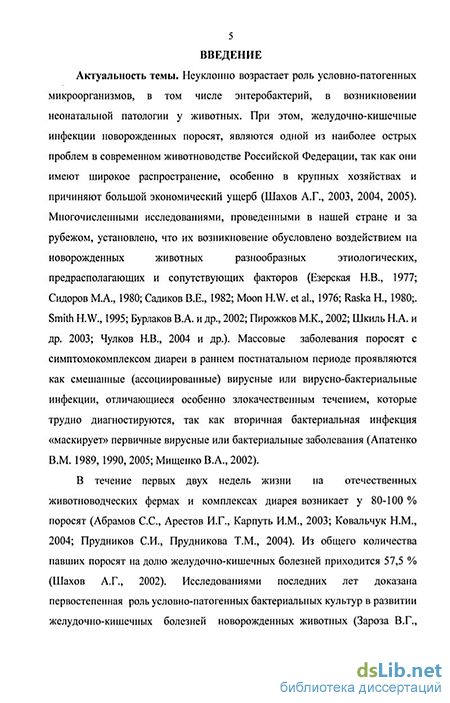 5

ВВЕДЕНИЕ

Актуальность темы. Неуклонно возрастает роль условно-патогенных микроорганизмов, в том числе энтеробактерий, в возникновении неонатальной патологии у животных. При этом, желудочно-кишечные инфекции новорожденных поросят, являются одной из наиболее острых проблем в современном животноводстве Российской Федерации, так как они имеют широкое распространение, особенно в крупных хозяйствах и причиняют большой экономический ущерб (Шахов А.Г., 2003, 2004, 2005). Многочисленными исследованиями, проведенными в нашей стране и за рубежом, установлено, что их возникновение обусловлено воздействием на новорожденных животных разнообразных этиологических, предрасполагающих и сопутствующих факторов (Езерская Н.В., 1977; Сидоров М.А., 1980; Садиков В.Е., 1982; Moon H.W. et al., 1976; Raska H., 1980;. Smith H.W., 1995; Бурлаков В.А. и др., 2002; Пирожков М.К., 2002; Шкиль Н.А. и др. 2003; Чулков Н.В., 2004 и др.). Массовые заболевания поросят с симптомокомплексом диареи в раннем постнатальном периоде проявляются как смешанные (ассоциированные) вирусные или вирусно-бактериальные инфекции, отличающиеся особенно злокачественным течением, которые трудно диагностируются, так как вторичная бактериальная инфекция «маскирует» первичные вирусные или бактериальные заболевания (Апатенко В.М. 1989, 1990, 2005; Мищенко В.А., 2002).

В течение первых двух недель жизни на отечественных животноводческих фермах и комплексах диарея возникает у 80-100 % поросят (Абрамов С.С., Арестов И.Г., Карпуть И.М., 2003; Ковальчук Н.М., 2004; Прудников С.И., Прудникова Т.М., 2004). Из общего количества павших поросят на долю желудочно-кишечных болезней приходится 57,5 % (Шахов А.Г., 2002). Исследованиями последних лет доказана первостепенная роль условно-патогенных бактериальных культур в развитии желудочно-кишечных болезней новорожденных животных (Зароза В.Г.,

dsLib.net
библиотека диссертаций